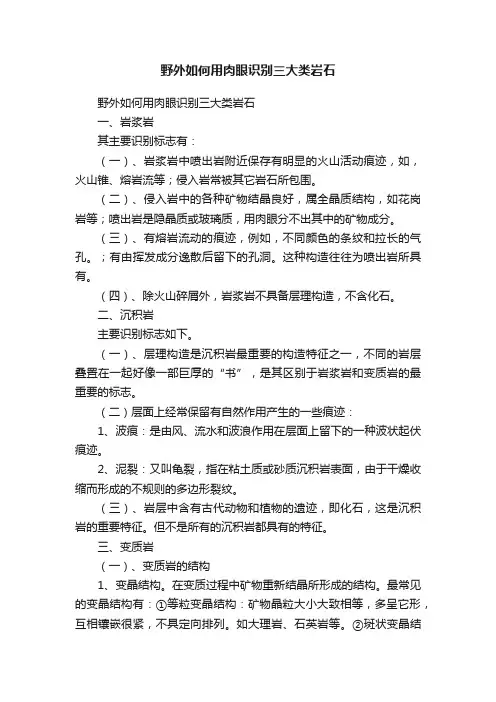 野外如何用肉眼识别三大类岩石

野外如何用肉眼识别三大类岩石

一、岩浆岩

其主要识别标志有：

（一）、岩浆岩中喷出岩附近保存有明显的火山活动痕迹，如，火山锥、熔岩流等；侵入岩常被其它岩石所包围。

（二）、侵入岩中的各种矿物结晶良好，属全晶质结构，如花岗岩等；喷出岩是隐晶质或玻璃质，用肉眼分不出其中的矿物成分。

（三）、有熔岩流动的痕迹，例如，不同颜色的条纹和拉长的气孔。；有由挥发成分逸散后留下的孔洞。这种构造往往为喷出岩所具有。

（四）、除火山碎屑外，岩浆岩不具备层理构造，不含化石。

二、沉积岩

主要识别标志如下。

（一）、层理构造是沉积岩最重要的构造特征之一，不同的岩层叠置在一起好像一部巨厚的“书”，是其区别于岩浆岩和变质岩的最重要的标志。

（二）层面上经常保留有自然作用产生的一些痕迹：

1、波痕：是由风、流水和波浪作用在层面上留下的一种波状起伏痕迹。

2、泥裂：又叫龟裂，指在粘土质或砂质沉积岩表面，由于干燥收缩而形成的不规则的多边形裂纹。

（三）、岩层中含有古代动物和植物的遗迹，即化石，这是沉积岩的重要特征。但不是所有的沉积岩都具有的特征。

三、变质岩

（一）、变质岩的结构

1、变晶结构。在变质过程中矿物重新结晶所形成的结构。最常见的变晶结构有：①等粒变晶结构：矿物晶粒大小大致相等，多呈它形，互相镶嵌很紧，不具定向排列。如大理岩、石英岩等。②斑状变晶结